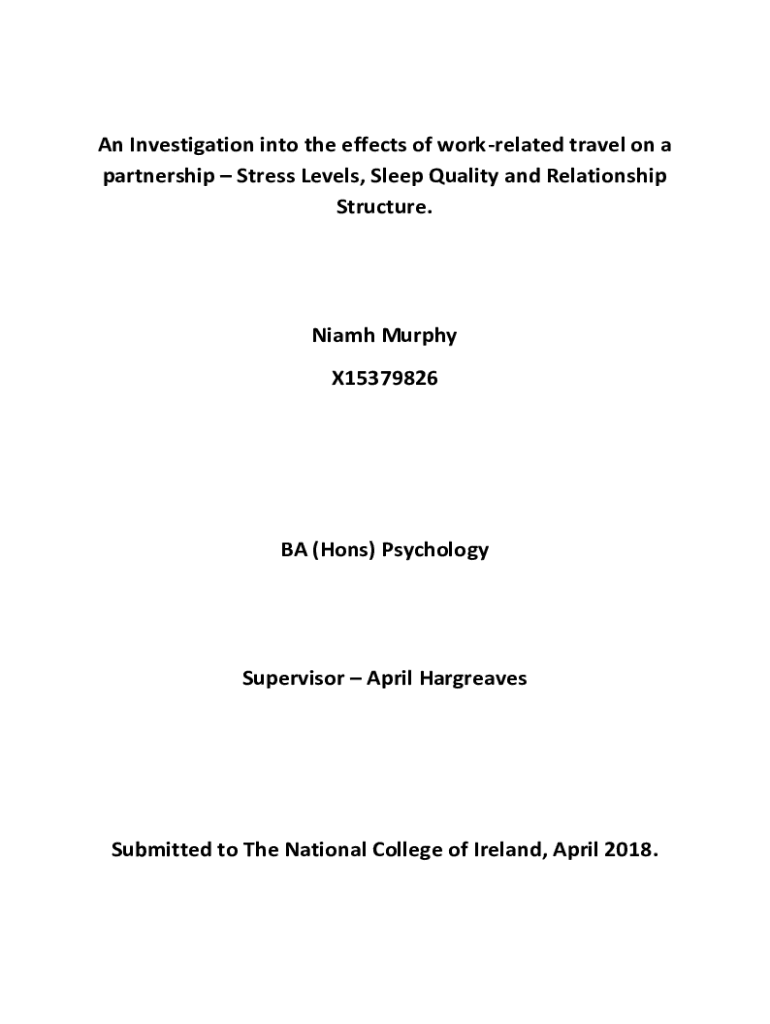 An Investigation into the effects of work-related travel on a partnership – Stress Levels, Sleep Quality and Relationship Structure.

Niamh Murphy

X15379826

BA (Hons) Psychology

Supervisor – April Hargreaves

Submitted to The National College of Ireland, April 2018.